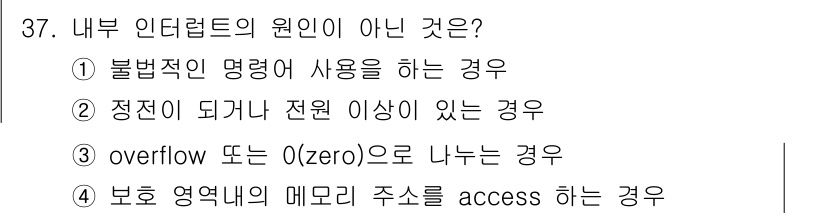 37. 내부 인터럽트의 원인이 아닌 것은?
① 불법적인 명령어 사용을 하는 경우
② 정전이 되거나 전원 이상이 있는 경우
③ overflow 또는 0(zero)으로 나누는 경우
④ 보호 영역내의 메모리 주소를 access 하는 경우